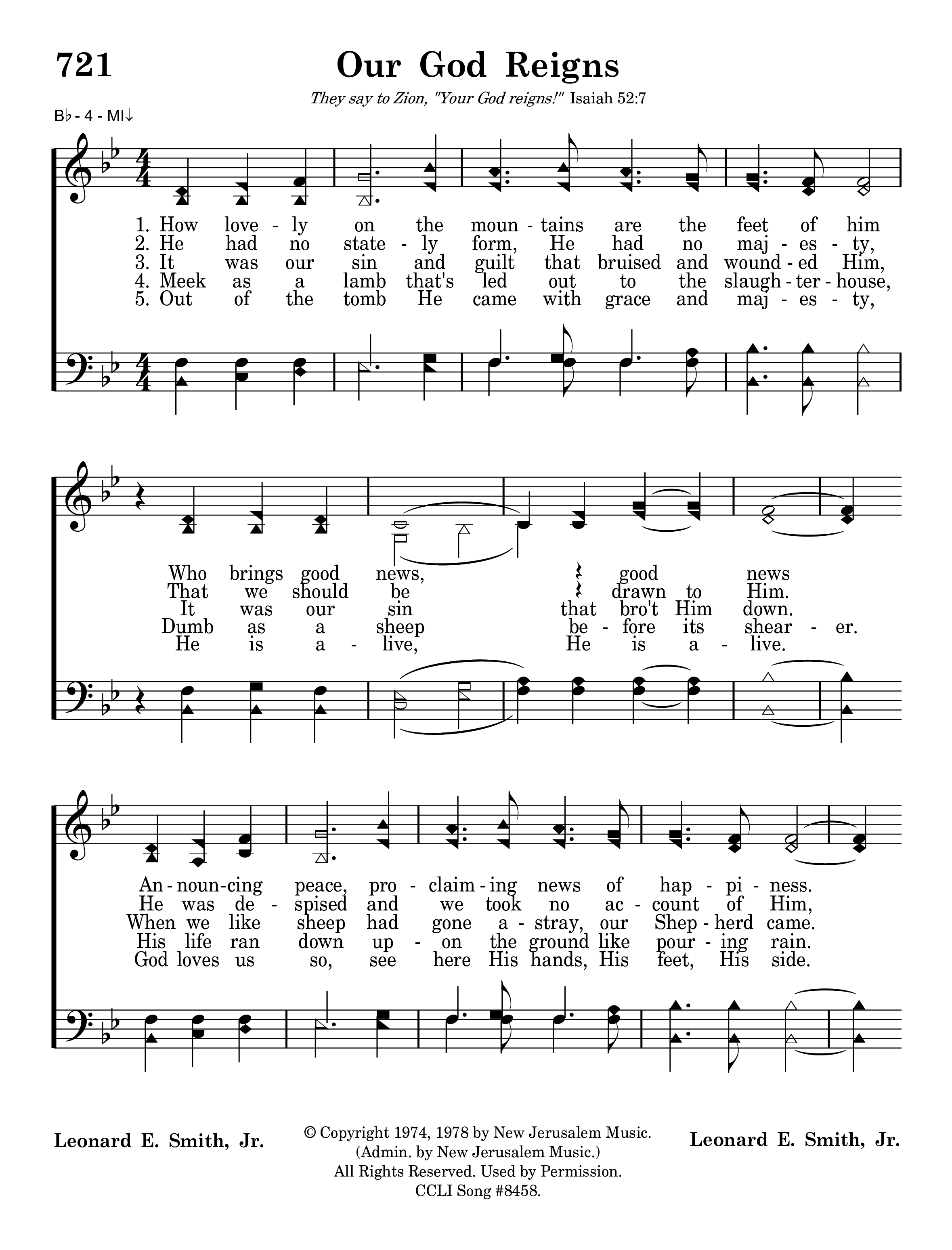 721

Our God Reigns

They say to Zion, "Your God reigns!" Isaiah 52:7

B♭ - 4 - MI↓

1. How love - ly on the moun - tains are the feet of him
2. He had no state - ly form, He had no maj - es - ty,
3. It was our sin and guilt that bruised and wound - ed Him,
4. Meek as a lamb that's led out to the slaugh - ter - house,
5. Out of the tomb He came with grace and maj - es - ty,

Who brings good news, good news
That we should be drawn to Him.
It was our sin that bro't Him down.
Dumb as a sheep be - fore its shear - er.
He is a - live, He is a - live.

An - noun - cing peace, pro - claim - ing news of hap - pi - ness.
He was de - spised and we took no ac - count of Him,
When we like sheep had gone a - stray, our Shep - herd came.
His life ran down up - on the ground like pour - ing rain.
God loves us so, see here His hands, His feet, His side.

Leonard E. Smith, Jr.

© Copyright 1974, 1978 by New Jerusalem Music.
(Admin. by New Jerusalem Music.)
All Rights Reserved. Used by Permission.
CCLI Song #8458.

Leonard E. Smith, Jr.